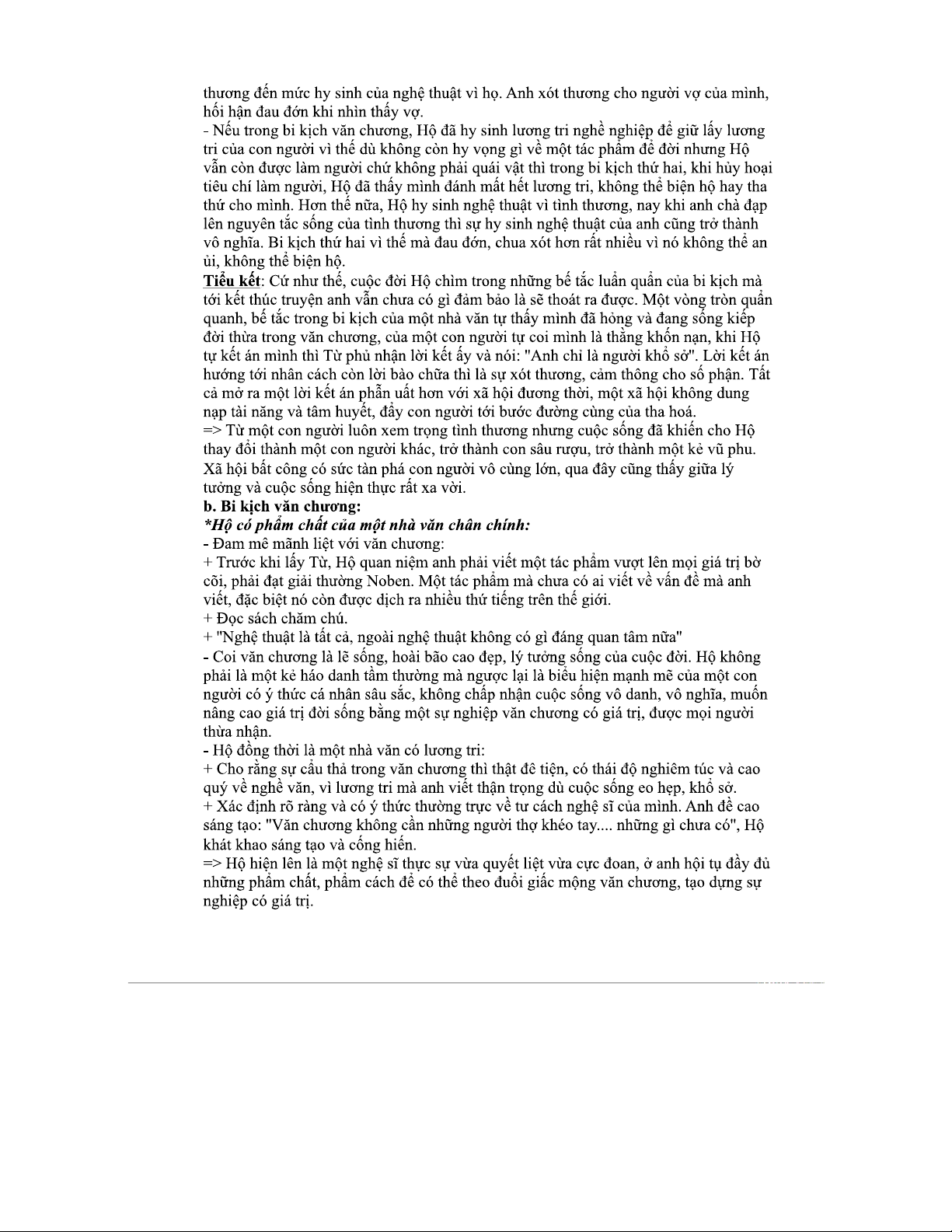 thương đến mức hy sinh của nghệ thuật vì họ. Anh xót thương cho người vợ của mình, hối hận đau đớn khi nhìn thấy vợ.
- Nếu trong bi kịch văn chương, Hộ đã hy sinh lương tri nghề nghiệp để giữ lấy lương tri của con người vì thế dù không còn hy vọng gì về một tác phẩm để đời nhưng Hộ vẫn còn được làm người chứ không phải quái vật thì trong bi kịch thứ hai, khi hủy hoại tiêu chí làm người, Hộ đã thấy mình đánh mất hết lương tri, không thể biện hộ hay tha thứ cho mình. Hơn thế nữa, Hộ hy sinh nghệ thuật vì tình thương, nay khi anh chà đạp lên nguyên tắc sống của tình thương thì sự hy sinh nghệ thuật của anh cũng trở thành vô nghĩa. Bi kịch thứ hai vì thế mà đau đớn, chua xót hơn rất nhiều vì nó không thể an ủi, không thể biện hộ.
Tiểu kết: Cứ như thế, cuộc đời Hộ chìm trong những bế tắc luẩn quẩn của bi kịch mà tới kết thúc truyện anh vẫn chưa có gì đảm bảo là sẽ thoát ra được. Một vòng tròn quẩn quanh, bế tắc trong bi kịch của một nhà văn tự thấy mình đã hỏng và đang sống kiếp đời thừa trong văn chương, của một con người tự coi mình là thằng khốn nạn, khi Hộ tự kết án mình thì Từ phủ nhận lời kết ấy và nói: "Anh chỉ là người khổ sở". Lời kết án hướng tới nhân cách còn lời bào chữa thì là sự xót thương, cảm thông cho số phận. Tất cả mở ra một lời kết án phẫn uất hơn với xã hội đương thời, một xã hội không dung nạp tài năng và tâm huyết, đẩy con người tới bước đường cùng của tha hoá.
=> Từ một con người luôn xem trọng tình thương nhưng cuộc sống đã khiến cho Hộ thay đổi thành một con người khác, trở thành con sâu rượu, trở thành một kẻ vũ phu. Xã hội bất công có sức tàn phá con người vô cùng lớn, qua đây cũng thấy giữa lý tưởng và cuộc sống hiện thực rất xa vời.
b. Bi kịch văn chương:
*Hộ có phẩm chất của một nhà văn chân chính:
- Đam mê mãnh liệt với văn chương:
+ Trước khi lấy Từ, Hộ quan niệm anh phải viết một tác phẩm vượt lên mọi giá trị bờ cõi, phải đạt giải thưởng Noben. Một tác phẩm mà chưa có ai viết về vấn đề mà anh viết, đặc biệt nó còn được dịch ra nhiều thứ tiếng trên thế giới.
+ Đọc sách chăm chú.
+ "Nghệ thuật là tất cả, ngoài nghệ thuật không có gì đáng quan tâm nữa"
- Coi văn chương là lẽ sống, hoài bão cao đẹp, lý tưởng sống của cuộc đời. Hộ không phải là một kẻ háo danh tầm thường mà ngược lại là biểu hiện mạnh mẽ của một con người có ý thức cá nhân sâu sắc, không chấp nhận cuộc sống vô danh, vô nghĩa, muốn nâng cao giá trị đời sống bằng một sự nghiệp văn chương có giá trị, được mọi người thừa nhận.
- Hộ đồng thời là một nhà văn có lương tri:
+ Cho rằng sự cẩu thả trong văn chương thì thật đê tiện, có thái độ nghiêm túc và cao quý về nghề văn, vì lương tri mà anh viết thận trọng dù cuộc sống eo hẹp, khổ sở.
+ Xác định rõ ràng và có ý thức thường trực về tư cách nghệ sĩ của mình. Anh đề cao sáng tạo: "Văn chương không cần những người thợ khéo tay.... những gì chưa có", Hộ khát khao sáng tạo và cống hiến.
=> Hộ hiện lên là một nghệ sĩ thực sự vừa quyết liệt vừa cực đoan, ở anh hội tụ đầy đủ những phẩm chất, phẩm cách để có thể theo đuổi giấc mộng văn chương, tạo dựng sự nghiệp có giá trị.